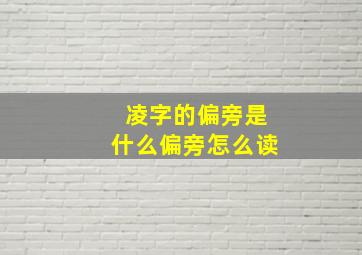 凌字的偏旁是
什么偏旁怎么读